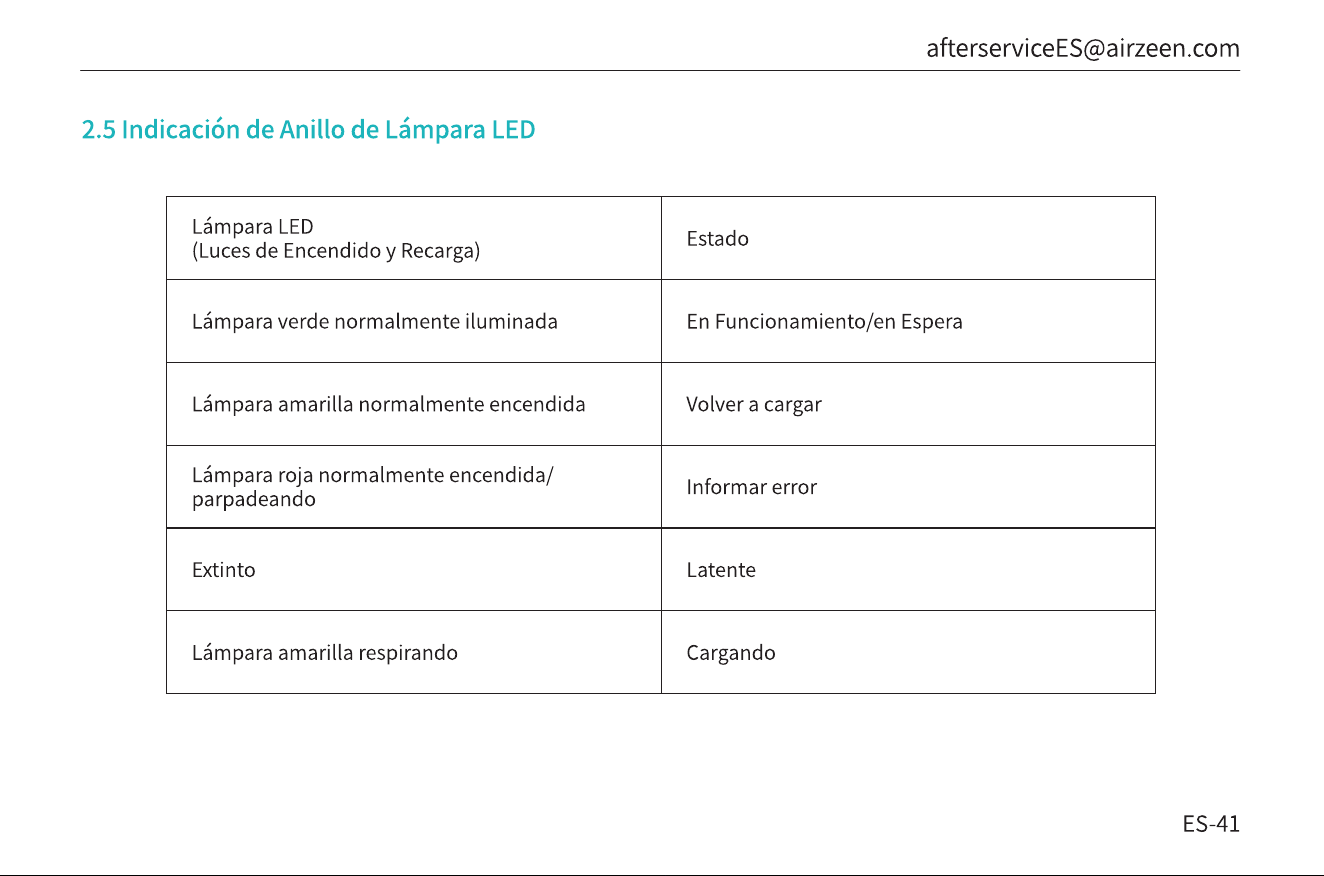 afterserviceES@airzeen.com

2.5 Indicación de Anillo de Lámpara LED

| Lámpara LED (Luces de Encendido y Recarga) | Estado |
|---|---|
| Lámpara verde normalmente iluminada | En Funcionamiento/en Espera |
| Lámpara amarilla normalmente encendida | Volver a cargar |
| Lámpara roja normalmente encendida/ parpadeando | Informar error |
| Extinto | Latente |
| Lámpara amarilla respirando | Cargando |

ES-41